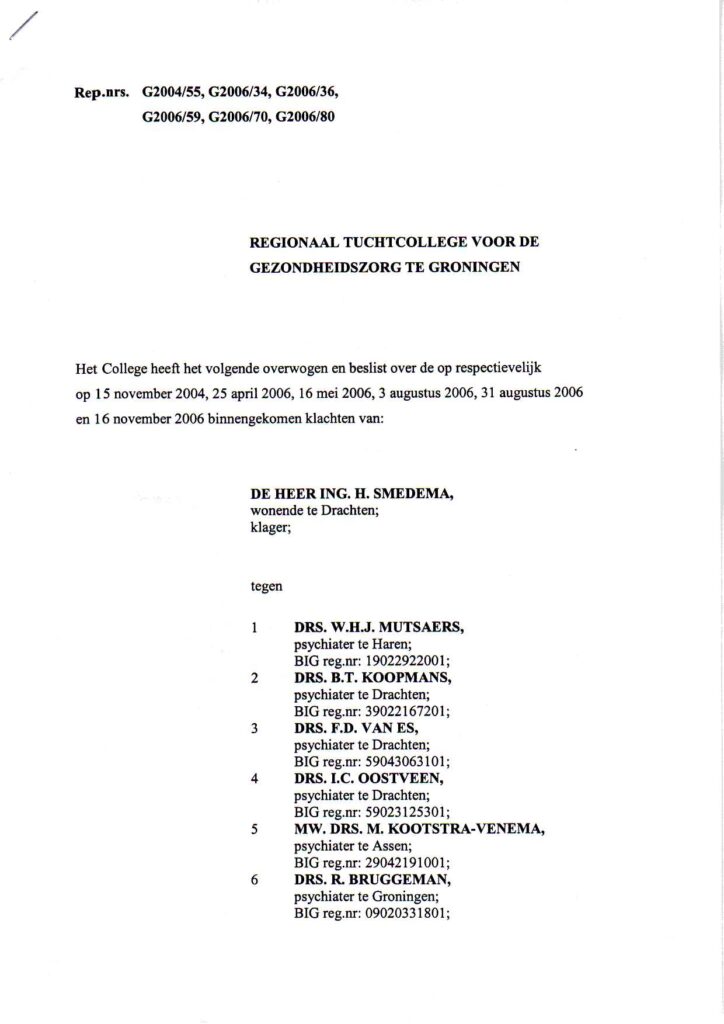 Rep.nrs. G2004/55, G2006/34, G2006/36, G2006/59, G2006/70, G2006/80

REGIONAAL TUCHTCOLLEGE VOOR DE GEZONDHEIDSZORG TE GRONINGEN

Het College heeft het volgende overwogen en beslist over de op respectievelijk op 15 november 2004, 25 april 2006, 16 mei 2006, 3 augustus 2006, 31 augustus 2006 en 16 november 2006 binnengekomen klachten van:

DE HEER ING. H. SMEDEMA,
wonende te Drachten;
klager;

tegen

1 DRS. W.H.J. MUTSAERS,
psychiater te Haren;
BIG reg.nr: 19022922001;
2 DRS. B.T. KOOPMANS,
psychiater te Drachten;
BIG reg.nr: 39022167201;
3 DRS. F.D. VAN ES,
psychiater te Drachten;
BIG reg.nr: 59043063101;
4 DRS. I.C. OOSTVEEN,
psychiater te Drachten;
BIG reg.nr: 59023125301;
5 MW. DRS. M. KOOTSTRA-VENEMA,
psychiater te Assen;
BIG reg.nr: 29042191001;
6 DRS. R. BRUGGEMAN,
psychiater te Groningen;
BIG reg.nr: 09020331801;